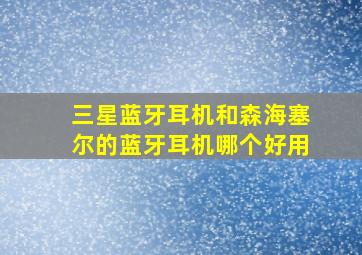 三星蓝牙耳机和森海塞尔的蓝牙耳机哪个好用